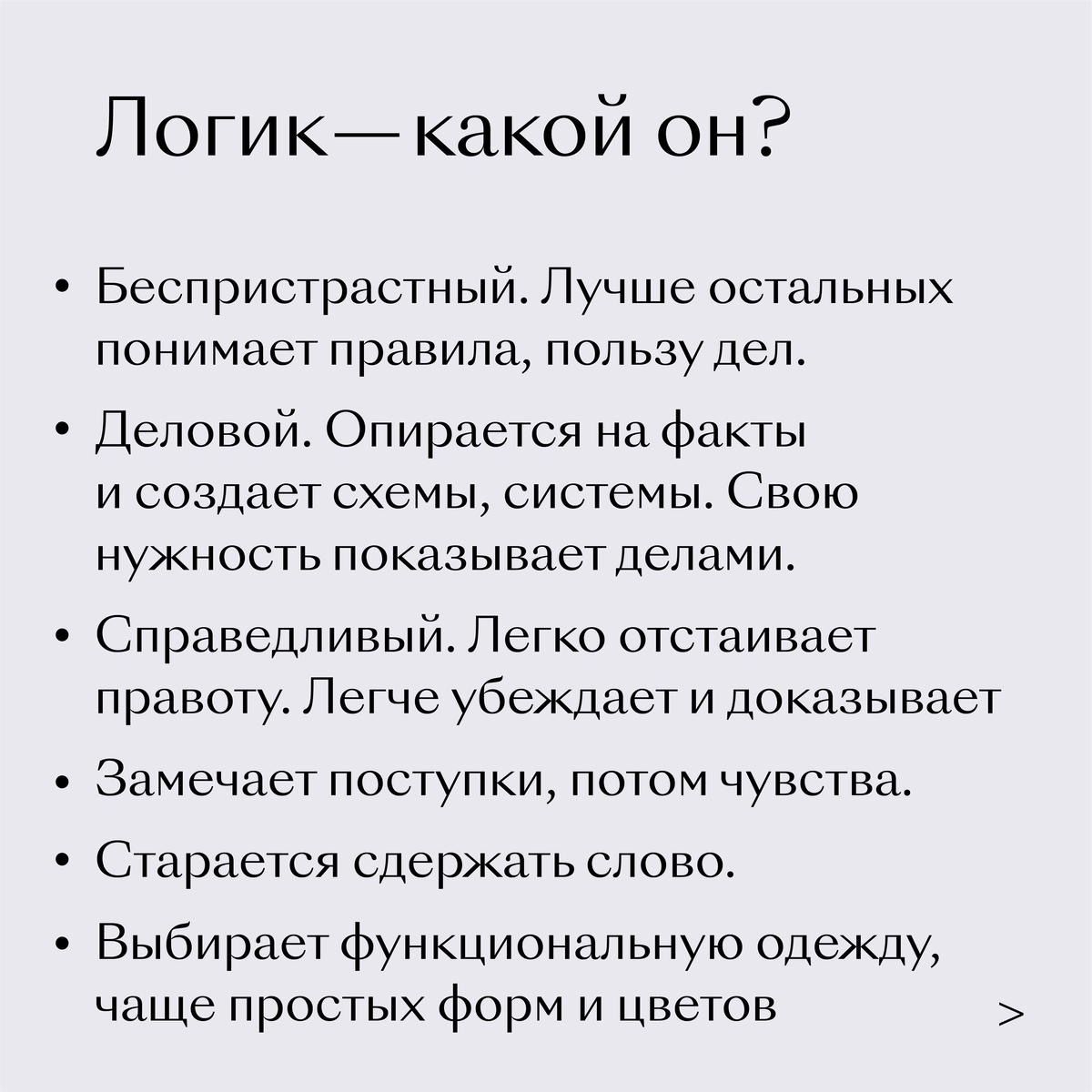 Логик—какой он?

• Беспристрастный. Лучше остальных понимает правила, пользу дел.

• Деловой. Опирается на факты и создает схемы, системы. Свою нужность показывает делами.

• Справедливый. Легко отстаивает правоту. Легче убеждает и доказывает

• Замечает поступки, потом чувства.

• Старается сдержать слово.

• Выбирает функциональную одежду, чаще простых форм и цветов

>